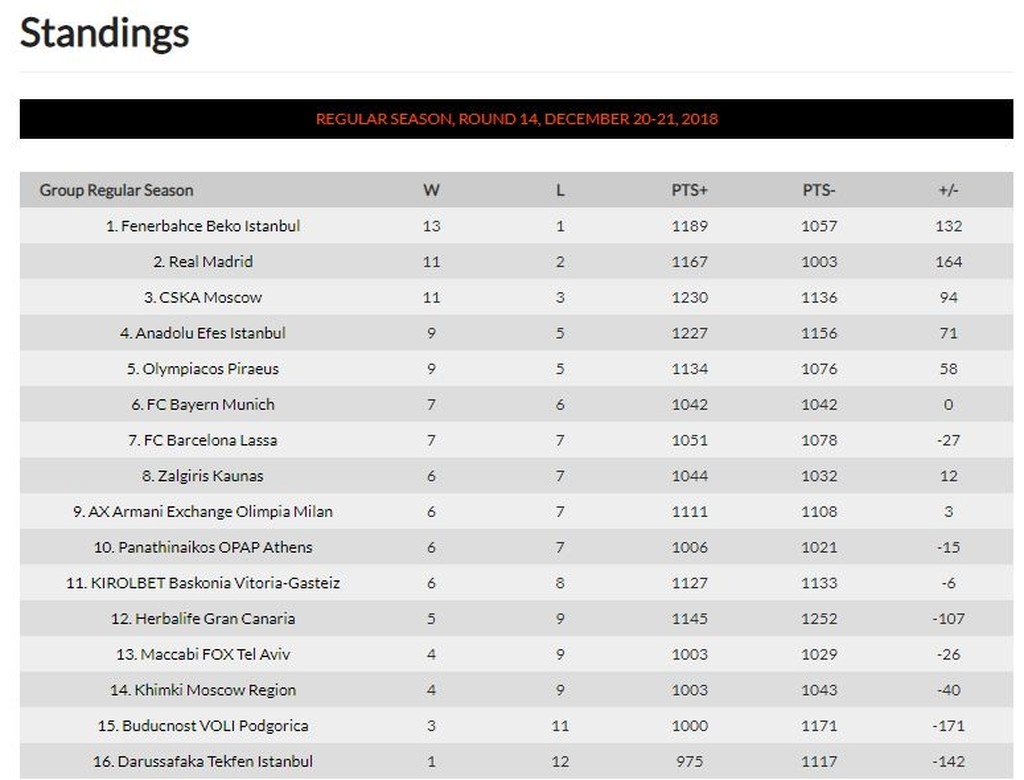 Standings

REGULAR SEASON, ROUND 14, DECEMBER 20-21, 2018

| Group Regular Season | W | L | PTS+ | PTS- | +/- |
|---|---|---|---|---|---|
| 1. Fenerbahce Beko Istanbul | 13 | 1 | 1189 | 1057 | 132 |
| 2. Real Madrid | 11 | 2 | 1167 | 1003 | 164 |
| 3. CSKA Moscow | 11 | 3 | 1230 | 1136 | 94 |
| 4. Anadolu Efes Istanbul | 9 | 5 | 1227 | 1156 | 71 |
| 5. Olympiacos Piraeus | 9 | 5 | 1134 | 1076 | 58 |
| 6. FC Bayern Munich | 7 | 6 | 1042 | 1042 | 0 |
| 7. FC Barcelona Lassa | 7 | 7 | 1051 | 1078 | -27 |
| 8. Zalgiris Kaunas | 6 | 7 | 1044 | 1032 | 12 |
| 9. AX Armani Exchange Olimpia Milan | 6 | 7 | 1111 | 1108 | 3 |
| 10. Panathinaikos OPAP Athens | 6 | 7 | 1006 | 1021 | -15 |
| 11. KIROLBET Baskonia Vitoria-Gasteiz | 6 | 8 | 1127 | 1133 | -6 |
| 12. Herbalife Gran Canaria | 5 | 9 | 1145 | 1252 | -107 |
| 13. Maccabi FOX Tel Aviv | 4 | 9 | 1003 | 1029 | -26 |
| 14. Khimki Moscow Region | 4 | 9 | 1003 | 1043 | -40 |
| 15. Buducnost VOLI Podgorica | 3 | 11 | 1000 | 1171 | -171 |
| 16. Darussafaka Tekfen Istanbul | 1 | 12 | 975 | 1117 | -142 |